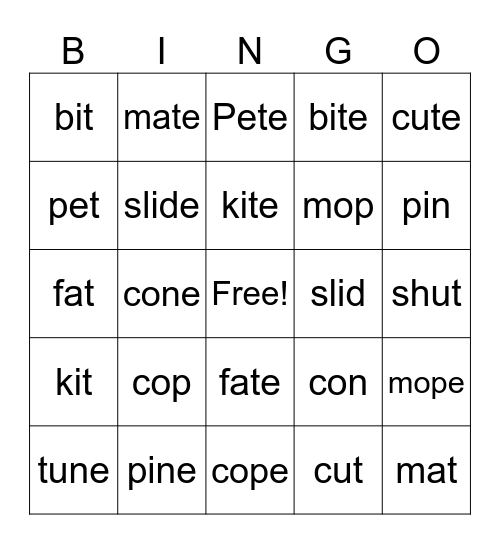 | B | I | N | G | O |
|---|---|---|---|---|
| bit | mate | Pete | bite | cute |
| pet | slide | kite | mop | pin |
| fat | cone | Free! | slid | shut |
| kit | cop | fate | con | mope |
| tune | pine | cope | cut | mat |